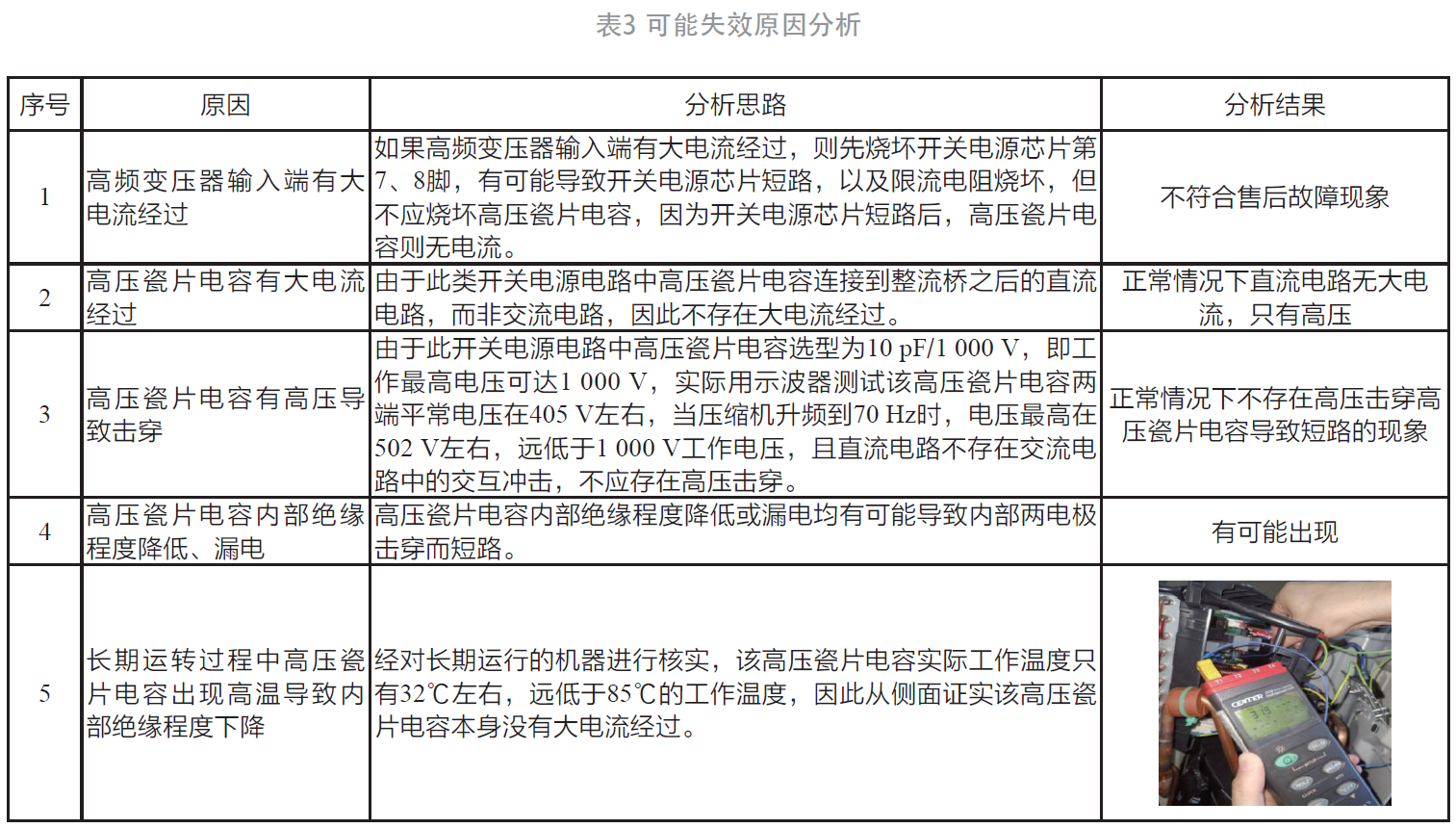 表3 可能失效原因分析

| 序号 | 原因 | 分析思路 | 分析结果 |
|---|---|---|---|
| 1 | 高频变压器输入端有大电流经过 | 如果高频变压器输入端有大电流经过，则先烧坏开关电源芯片第7、8脚，有可能导致开关电源芯片短路，以及限流电阻烧坏，但不应烧坏高压瓷片电容，因为开关电源芯片短路后，高压瓷片电容则无电流。 | 不符合售后故障现象 |
| 2 | 高压瓷片电容有大电流经过 | 由于此类开关电源电路中高压瓷片电容连接到整流桥之后的直流电路，而非交流电路，因此不存在大电流经过。 | 正常情况下直流电路无大电流，只有高压 |
| 3 | 高压瓷片电容有高压导致击穿 | 由于此开关电源电路中高压瓷片电容选型为10 pF/1 000 V，即工作最高电压可达1 000 V，实际用示波器测试该高压瓷片电容两端平常电压在405 V左右，当压缩机升频到70 Hz时，电压最高在502 V左右，远低于1 000 V工作电压，且直流电路不存在交流电路中的交互冲击，不应存在高压击穿。 | 正常情况下不存在高压击穿高压瓷片电容导致短路的现象 |
| 4 | 高压瓷片电容内部绝缘程度降低、漏电 | 高压瓷片电容内部绝缘程度降低或漏电均有可能导致内部两电极击穿而短路。 | 有可能出现 |
| 5 | 长期运转过程中高压瓷片电容出现高温导致内部绝缘程度下降 | 经对长期运行的机器进行核实，该高压瓷片电容实际工作温度只有32℃左右，远低于85℃的工作温度，因此从侧面证实该高压瓷片电容本身没有大电流经过。 | CENTER |